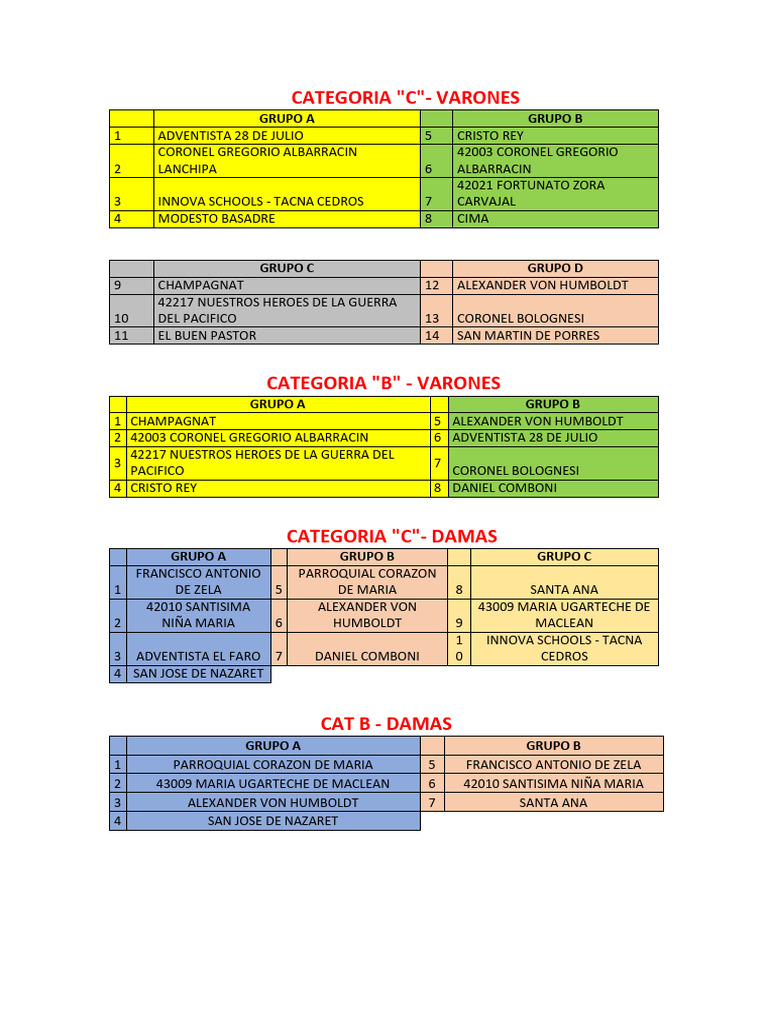 CATEGORIA "C"- VARONES

|  | GRUPO A |  | GRUPO B |
|---|---|---|---|
| 1 | ADVENTISTA 28 DE JULIO | 5 | CRISTO REY |
| 2 | CORONEL GREGORIO ALBARRACIN LANCHIPA | 6 | 42003 CORONEL GREGORIO ALBARRACIN |
| 3 | INNOVA SCHOOLS - TACNA CEDROS | 7 | 42021 FORTUNATO ZORA CARVAJAL |
| 4 | MODESTO BASADRE | 8 | CIMA |

|  | GRUPO C |  | GRUPO D |
|---|---|---|---|
| 9 | CHAMPAGNAT | 12 | ALEXANDER VON HUMBOLDT |
| 10 | 42217 NUESTROS HEROES DE LA GUERRA DEL PACIFICO | 13 | CORONEL BOLOGNESI |
| 11 | EL BUEN PASTOR | 14 | SAN MARTIN DE PORRES |

CATEGORIA "B" - VARONES

|  | GRUPO A |  | GRUPO B |
|---|---|---|---|
| 1 | CHAMPAGNAT | 5 | ALEXANDER VON HUMBOLDT |
| 2 | 42003 CORONEL GREGORIO ALBARRACIN | 6 | ADVENTISTA 28 DE JULIO |
| 3 | 42217 NUESTROS HEROES DE LA GUERRA DEL PACIFICO | 7 | CORONEL BOLOGNESI |
| 4 | CRISTO REY | 8 | DANIEL COMBONI |

CATEGORIA "C"- DAMAS

|  | GRUPO A |  | GRUPO B |  | GRUPO C |
|---|---|---|---|---|---|
| 1 | FRANCISCO ANTONIO DE ZELA | 5 | PARROQUIAL CORAZON DE MARIA | 8 | SANTA ANA |
| 2 | 42010 SANTISIMA NIÑA MARIA | 6 | ALEXANDER VON HUMBOLDT | 9 | 43009 MARIA UGARTECHE DE MACLEAN |
| 3 | ADVENTISTA EL FARO | 7 | DANIEL COMBONI | 10 | INNOVA SCHOOLS - TACNA CEDROS |
| 4 | SAN JOSE DE NAZARET |  |  |  |  |

CAT B - DAMAS

|  | GRUPO A |  | GRUPO B |
|---|---|---|---|
| 1 | PARROQUIAL CORAZON DE MARIA | 5 | FRANCISCO ANTONIO DE ZELA |
| 2 | 43009 MARIA UGARTECHE DE MACLEAN | 6 | 42010 SANTISIMA NIÑA MARIA |
| 3 | ALEXANDER VON HUMBOLDT | 7 | SANTA ANA |
| 4 | SAN JOSE DE NAZARET |  |  |